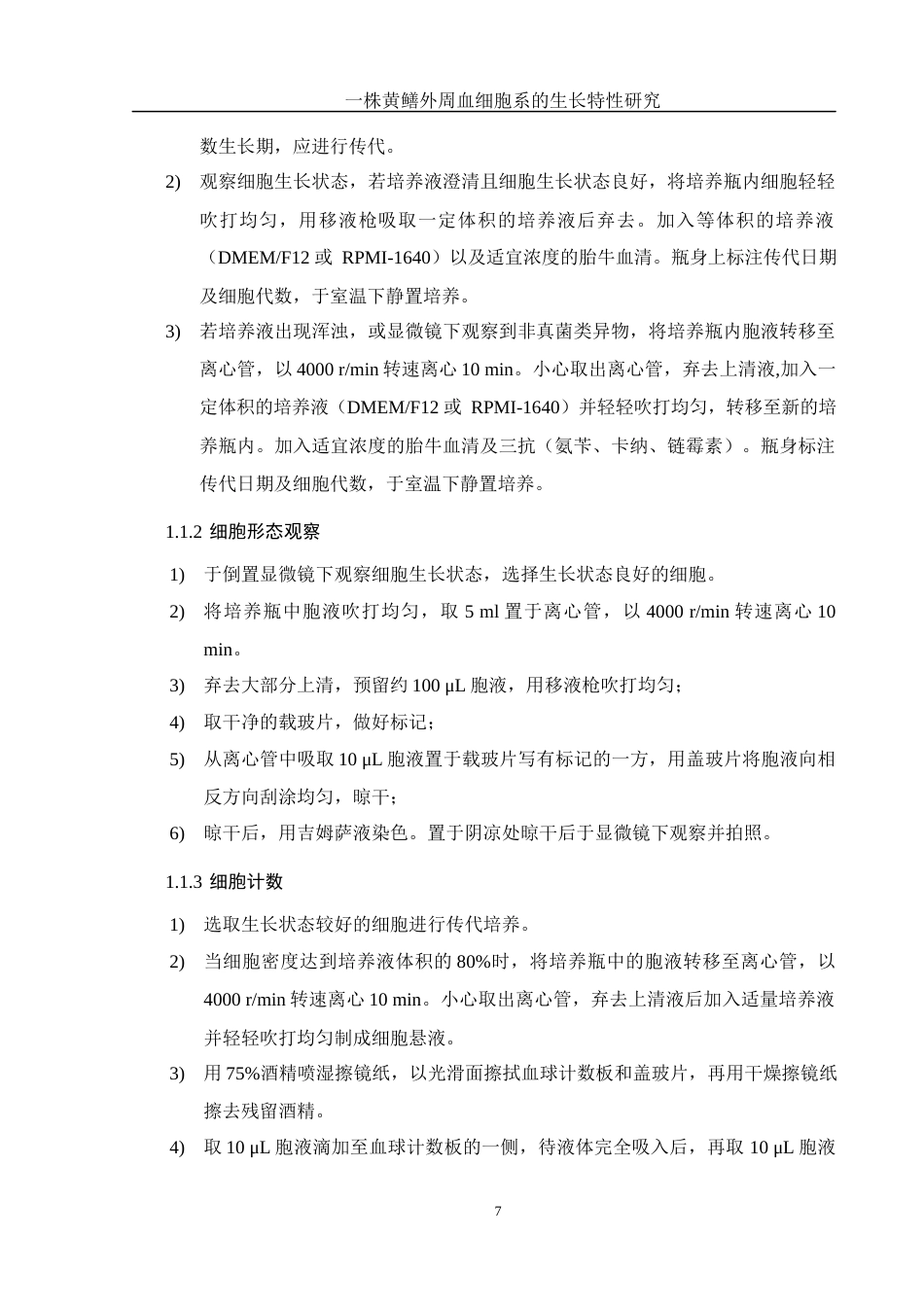 一株黄鳝外周血细胞系的生长特性研究

数生长期，应进行传代。

2) 观察细胞生长状态，若培养液澄清且细胞生长状态良好，将培养瓶内细胞轻轻吹打均匀，用移液枪吸取一定体积的培养液后弃去。加入等体积的培养液（DMEM/F12 或 RPMI-1640）以及适宜浓度的胎牛血清。瓶身上标注传代日期及细胞代数，于室温下静置培养。

3) 若培养液出现浑浊，或显微镜下观察到非真菌类异物，将培养瓶内胞液转移至离心管，以 4000 r/min 转速离心 10 min。小心取出离心管，弃去上清液,加入一定体积的培养液（DMEM/F12 或 RPMI-1640）并轻轻吹打均匀，转移至新的培养瓶内。加入适宜浓度的胎牛血清及三抗（氨苄、卡纳、链霉素）。瓶身标注传代日期及细胞代数，于室温下静置培养。

1.1.2 细胞形态观察

1) 于倒置显微镜下观察细胞生长状态，选择生长状态良好的细胞。

2) 将培养瓶中胞液吹打均匀，取 5 ml 置于离心管，以 4000 r/min 转速离心 10 min。

3) 弃去大部分上清，预留约 100 μL 胞液，用移液枪吹打均匀；

4) 取干净的载玻片，做好标记；

5) 从离心管中吸取 10 μL 胞液置于载玻片写有标记的一方，用盖玻片将胞液向相反方向刮涂均匀，晾干；

6) 晾干后，用吉姆萨液染色。置于阴凉处晾干后于显微镜下观察并拍照。

1.1.3 细胞计数

1) 选取生长状态较好的细胞进行传代培养。

2) 当细胞密度达到培养液体积的 80%时，将培养瓶中的胞液转移至离心管，以 4000 r/min 转速离心 10 min。小心取出离心管，弃去上清液后加入适量培养液并轻轻吹打均匀制成细胞悬液。

3) 用 75%酒精喷湿擦镜纸，以光滑面擦拭血球计数板和盖玻片，再用干燥擦镜纸擦去残留酒精。

4) 取 10 μL 胞液滴加至血球计数板的一侧，待液体完全吸入后，再取 10 μL 胞液

7